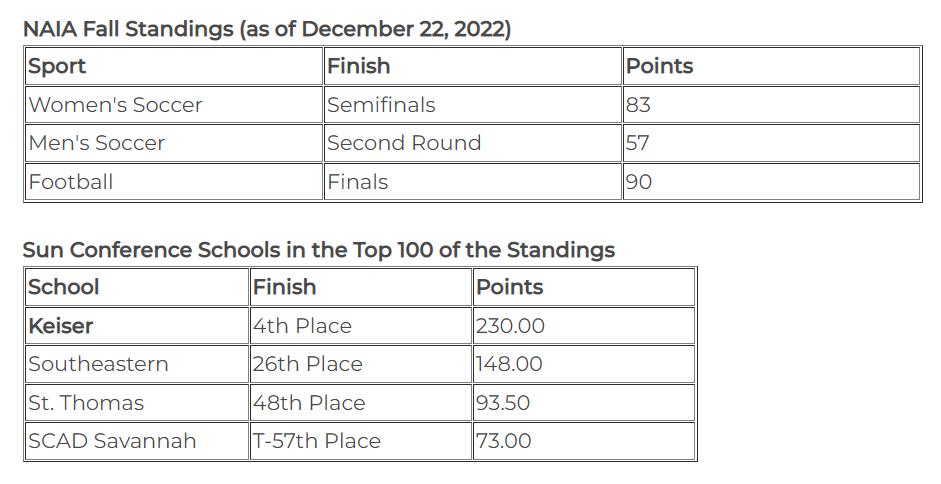 NAIA Fall Standings (as of December 22, 2022)

| Sport | Finish | Points |
|---|---|---|
| Women's Soccer | Semifinals | 83 |
| Men's Soccer | Second Round | 57 |
| Football | Finals | 90 |

Sun Conference Schools in the Top 100 of the Standings

| School | Finish | Points |
|---|---|---|
| Keiser | 4th Place | 230.00 |
| Southeastern | 26th Place | 148.00 |
| St. Thomas | 48th Place | 93.50 |
| SCAD Savannah | T-57th Place | 73.00 |